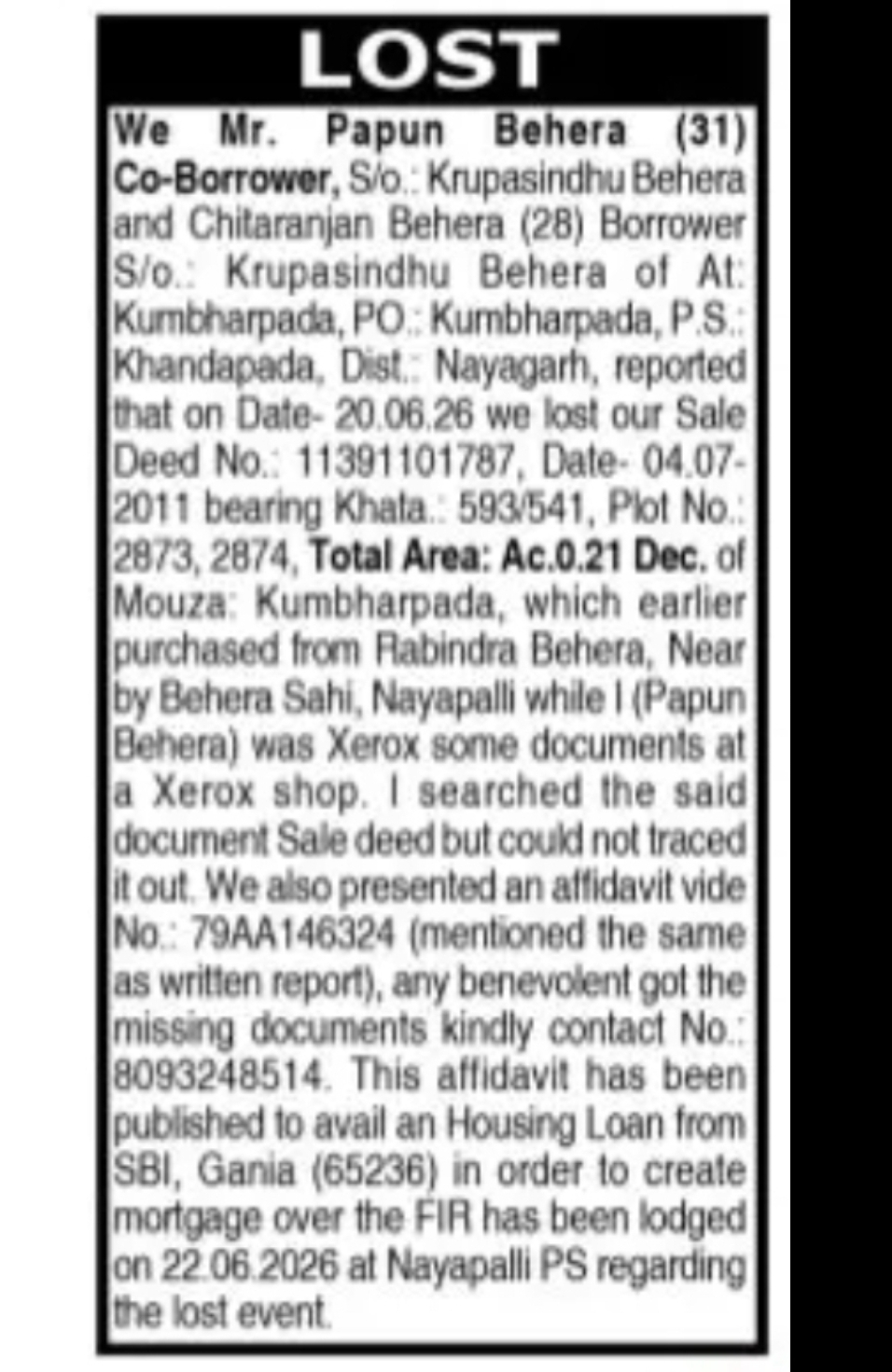 LOST

We Mr. Papun Behera (31) Co-Borrower, S/o.: Krupasindhu Behera and Chitaranjan Behera (28) Borrower S/o.: Krupasindhu Behera of At: Kumbharpada, PO.: Kumbharpada, P.S.: Khandapada, Dist.: Nayagarh, reported that on Date- 20.06.26 we lost our Sale Deed No.: 11391101787, Date- 04.07-2011 bearing Khata.: 593/541, Plot No.: 2873, 2874, Total Area: Ac.0.21 Dec. of Mouza: Kumbharpada, which earlier purchased from Rabindra Behera, Near by Behera Sahi, Nayapalli while I (Papun Behera) was Xerox some documents at a Xerox shop. I searched the said document Sale deed but could not traced it out. We also presented an affidavit vide No.: 79AA146324 (mentioned the same as written report), any benevolent got the missing documents kindly contact No.: 8093248514. This affidavit has been published to avail an Housing Loan from SBI, Gania (65236) in order to create mortgage over the FIR has been lodged on 22.06.2026 at Nayapalli PS regarding the lost event.